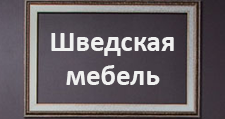 Шведская мебель